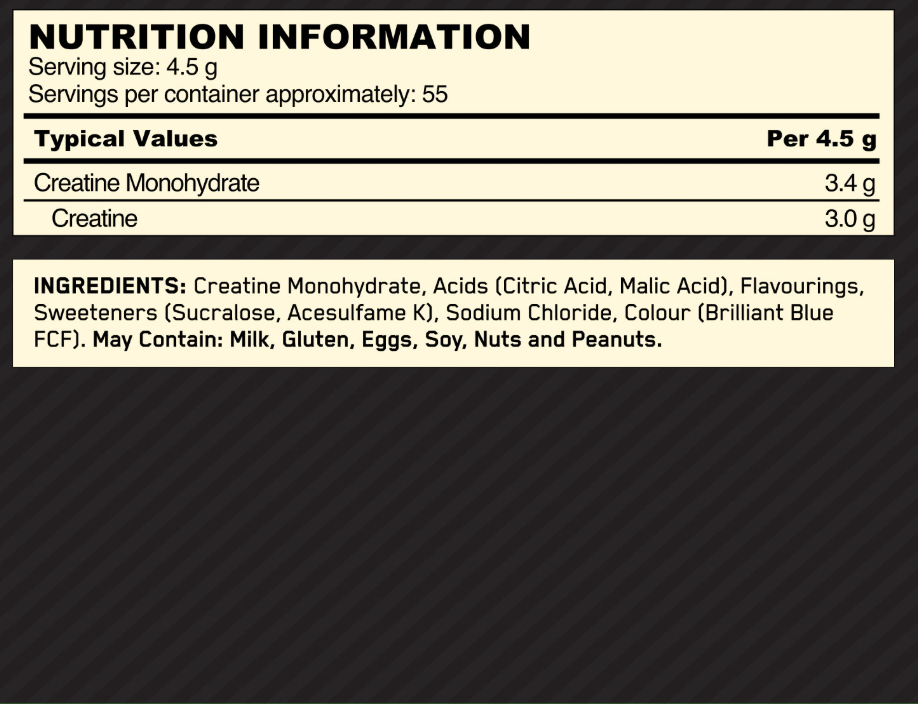 NUTRITION INFORMATION
Serving size: 4.5 g
Servings per container approximately: 55

| Typical Values | Per 4.5 g |
|---|---|
| Creatine Monohydrate | 3.4 g |
| Creatine | 3.0 g |

INGREDIENTS: Creatine Monohydrate, Acids (Citric Acid, Malic Acid), Flavourings, Sweeteners (Sucralose, Acesulfame K), Sodium Chloride, Colour (Brilliant Blue FCF). May Contain: Milk, Gluten, Eggs, Soy, Nuts and Peanuts.